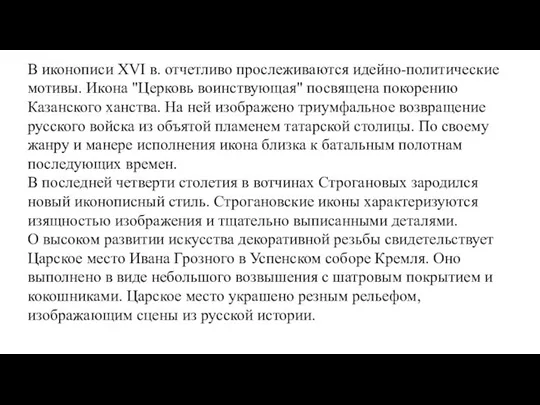 В иконописи XVI в. отчетливо прослеживаются идейно-политические мотивы. Икона "Церковь воинствующая" посвящена покорению Казанского ханства. На ней изображено триумфальное возвращение русского войска из объятой пламенем татарской столицы. По своему жанру и манере исполнения икона близка к батальным полотнам последующих времен.
В последней четверти столетия в вотчинах Строгановых зародился новый иконописный стиль. Строгановские иконы характеризуются изящностью изображения и тщательно выписанными деталями.
О высоком развитии искусства декоративной резьбы свидетельствует Царское место Ивана Грозного в Успенском соборе Кремля. Оно выполнено в виде небольшого возвышения с шатровым покрытием и кокошниками. Царское место украшено резным рельефом, изображающим сцены из русской истории.